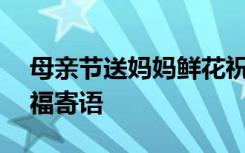 母亲节送妈妈鲜花祝福寄语